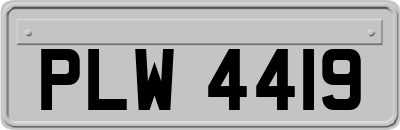 PLW 4419